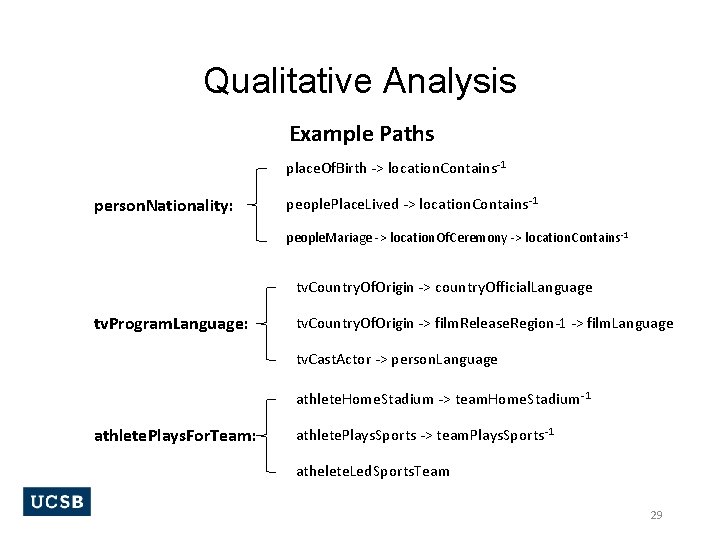 Qualitative Analysis

Example Paths

personNationality:

placeOfBirth -> locationContains$^{-1}$

peoplePlaceLived -> locationContains$^{-1}$

peopleMariage -> locationOfCeremony -> locationContains$^{-1}$

tvProgramLanguage:

tvCountryOfOrigin -> countryOfficialLanguage

tvCountryOfOrigin -> filmReleaseRegion-1 -> filmLanguage

tvCastActor -> personLanguage

athletePlaysForTeam:

athleteHomeStadium -> teamHomeStadium$^{-1}$

athletePlaysSports -> teamPlaysSports$^{-1}$

atheleteLedSportsTeam

UCSB

29